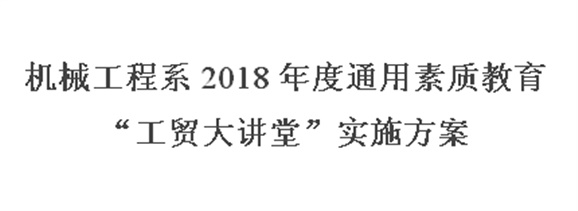 机械工程系 2018 年度通用素质教育
“工贸大讲堂”实施方案